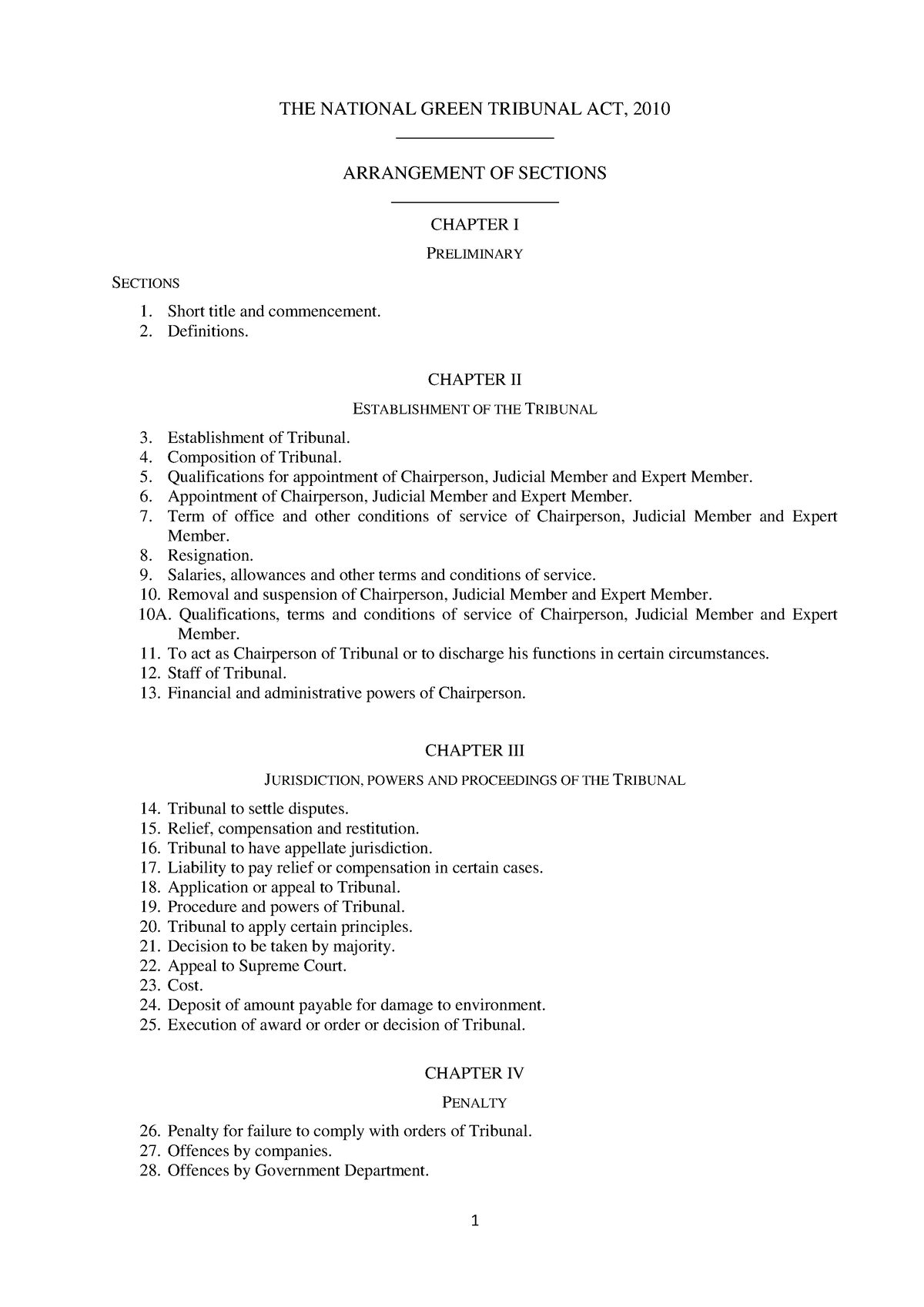 THE NATIONAL GREEN TRIBUNAL ACT, 2010

ARRANGEMENT OF SECTIONS

CHAPTER I

PRELIMINARY

SECTIONS

1. Short title and commencement.
2. Definitions.

CHAPTER II

ESTABLISHMENT OF THE TRIBUNAL

3. Establishment of Tribunal.
4. Composition of Tribunal.
5. Qualifications for appointment of Chairperson, Judicial Member and Expert Member.
6. Appointment of Chairperson, Judicial Member and Expert Member.
7. Term of office and other conditions of service of Chairperson, Judicial Member and Expert Member.
8. Resignation.
9. Salaries, allowances and other terms and conditions of service.
10. Removal and suspension of Chairperson, Judicial Member and Expert Member.
10A. Qualifications, terms and conditions of service of Chairperson, Judicial Member and Expert Member.
11. To act as Chairperson of Tribunal or to discharge his functions in certain circumstances.
12. Staff of Tribunal.
13. Financial and administrative powers of Chairperson.

CHAPTER III

JURISDICTION, POWERS AND PROCEEDINGS OF THE TRIBUNAL

14. Tribunal to settle disputes.
15. Relief, compensation and restitution.
16. Tribunal to have appellate jurisdiction.
17. Liability to pay relief or compensation in certain cases.
18. Application or appeal to Tribunal.
19. Procedure and powers of Tribunal.
20. Tribunal to apply certain principles.
21. Decision to be taken by majority.
22. Appeal to Supreme Court.
23. Cost.
24. Deposit of amount payable for damage to environment.
25. Execution of award or order or decision of Tribunal.

CHAPTER IV

PENALTY

26. Penalty for failure to comply with orders of Tribunal.
27. Offences by companies.
28. Offences by Government Department.

1